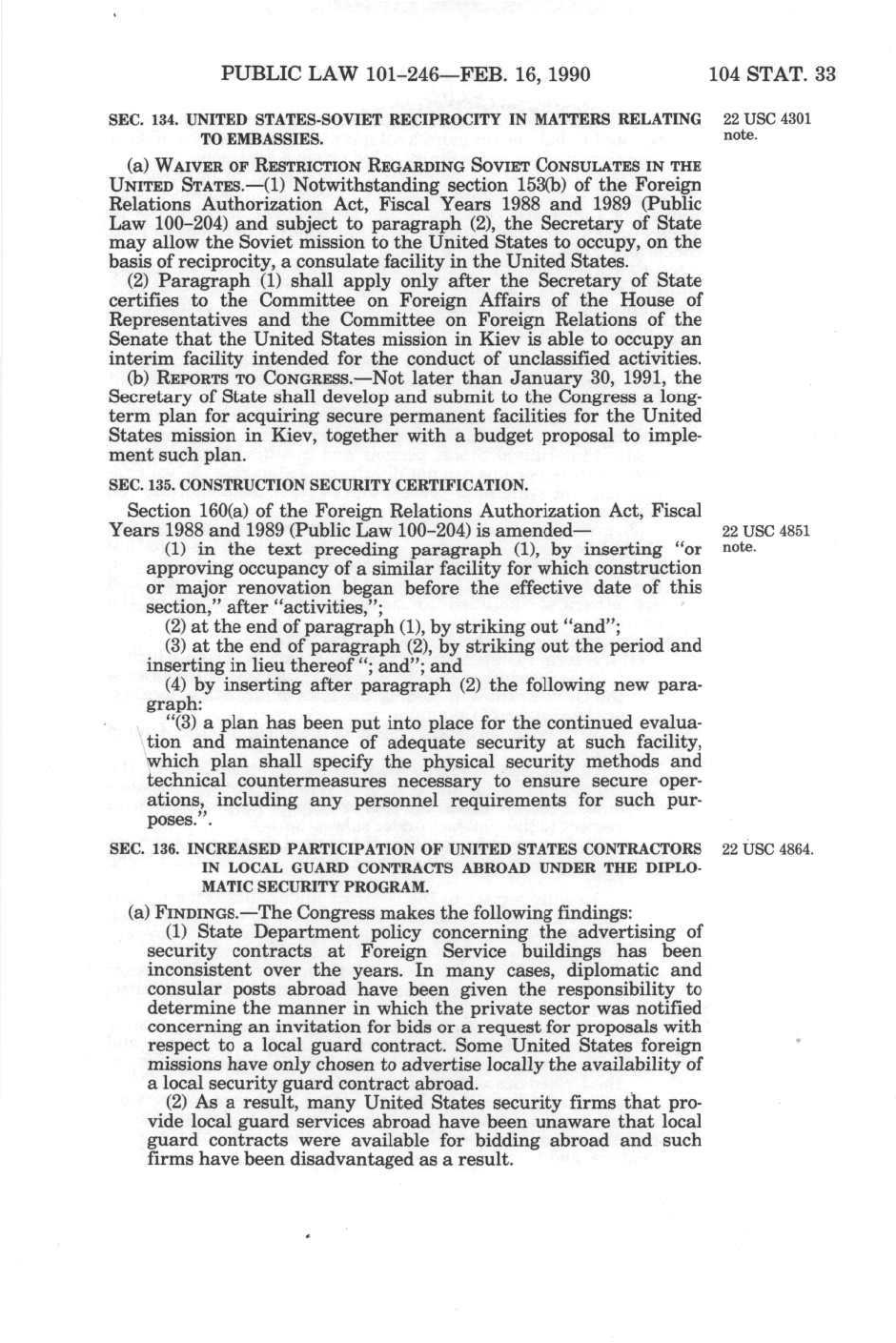 PUBLIC LAW 101-246—FEB. 16, 1990 104 STAT. 33

SEC. 134. UNITED STATES-SOVIET RECIPROCITY IN MATTERS RELATING TO EMBASSIES.

22 USC 4301 note.

(a) WAIVER OF RESTRICTION REGARDING SOVIET CONSULATES IN THE UNITED STATES.—(1) Notwithstanding section 153(b) of the Foreign Relations Authorization Act, Fiscal Years 1988 and 1989 (Public Law 100-204) and subject to paragraph (2), the Secretary of State may allow the Soviet mission to the United States to occupy, on the basis of reciprocity, a consulate facility in the United States.

(2) Paragraph (1) shall apply only after the Secretary of State certifies to the Committee on Foreign Affairs of the House of Representatives and the Committee on Foreign Relations of the Senate that the United States mission in Kiev is able to occupy an interim facility intended for the conduct of unclassified activities.

(b) REPORTS TO CONGRESS.—Not later than January 30, 1991, the Secretary of State shall develop and submit to the Congress a long-term plan for acquiring secure permanent facilities for the United States mission in Kiev, together with a budget proposal to implement such plan.

SEC. 135. CONSTRUCTION SECURITY CERTIFICATION.

Section 160(a) of the Foreign Relations Authorization Act, Fiscal Years 1988 and 1989 (Public Law 100-204) is amended—

22 USC 4851 note.

(1) in the text preceding paragraph (1), by inserting "or approving occupancy of a similar facility for which construction or major renovation began before the effective date of this section," after "activities,";

(2) at the end of paragraph (1), by striking out "and";

(3) at the end of paragraph (2), by striking out the period and inserting in lieu thereof "; and"; and

(4) by inserting after paragraph (2) the following new paragraph:

"(3) a plan has been put into place for the continued evaluation and maintenance of adequate security at such facility, which plan shall specify the physical security methods and technical countermeasures necessary to ensure secure operations, including any personnel requirements for such purposes.".

SEC. 136. INCREASED PARTICIPATION OF UNITED STATES CONTRACTORS IN LOCAL GUARD CONTRACTS ABROAD UNDER THE DIPLOMATIC SECURITY PROGRAM.

22 USC 4864.

(a) FINDINGS.—The Congress makes the following findings:

(1) State Department policy concerning the advertising of security contracts at Foreign Service buildings has been inconsistent over the years. In many cases, diplomatic and consular posts abroad have been given the responsibility to determine the manner in which the private sector was notified concerning an invitation for bids or a request for proposals with respect to a local guard contract. Some United States foreign missions have only chosen to advertise locally the availability of a local security guard contract abroad.

(2) As a result, many United States security firms that provide local guard services abroad have been unaware that local guard contracts were available for bidding abroad and such firms have been disadvantaged as a result.